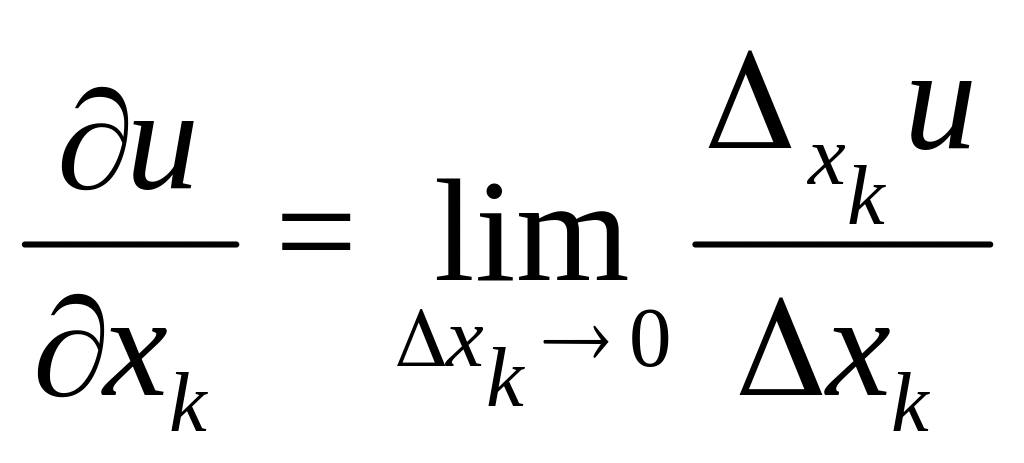 $\frac{\partial u}{\partial x_k} = \lim_{\Delta x_k \to 0} \frac{\Delta_{x_k} u}{\Delta x_k}$